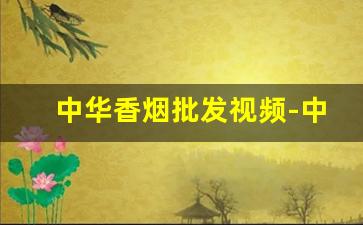 中华香烟批发视频-中